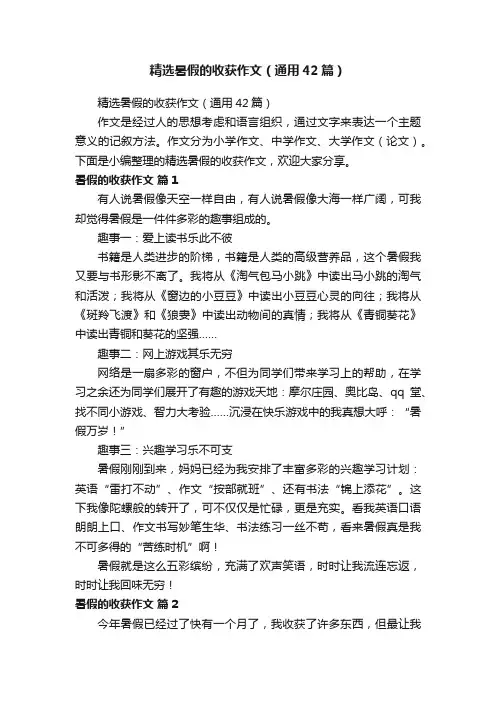 精选暑假的收获作文（通用42篇）

精选暑假的收获作文（通用42篇）

作文是经过人的思想考虑和语言组织，通过文字来表达一个主题意义的记叙方法。作文分为小学作文、中学作文、大学作文（论文）。下面是小编整理的精选暑假的收获作文，欢迎大家分享。

暑假的收获作文 篇1

有人说暑假像天空一样自由，有人说暑假像大海一样广阔，可我却觉得暑假是一件件多彩的趣事组成的。

趣事一：爱上读书乐此不彼

书籍是人类进步的阶梯，书籍是人类的高级营养品，这个暑假我又要与书形影不离了。我将从《淘气包马小跳》中读出马小跳的淘气和活泼；我将从《窗边的小豆豆》中读出小豆豆心灵的向往；我将从《斑羚飞渡》和《狼妻》中读出动物间的真情；我将从《青铜葵花》中读出青铜和葵花的坚强……

趣事二：网上游戏其乐无穷

网络是一扇多彩的窗户，不但为同学们带来学习上的帮助，在学习之余还为同学们展开了有趣的游戏天地：摩尔庄园、奥比岛、qq堂、找不同小游戏、智力大考验……沉浸在快乐游戏中的我真想大呼：“暑假万岁！”

趣事三：兴趣学习乐不可支

暑假刚刚到来，妈妈已经为我安排了丰富多彩的兴趣学习计划：英语“雷打不动”、作文“按部就班”、还有书法“锦上添花”。这下我像陀螺般的转开了，可不仅仅是忙碌，更是充实。看我英语口语朗朗上口、作文书写妙笔生华、书法练习一丝不苟，看来暑假真是我不可多得的“苦练时机”啊！

暑假就是这么五彩缤纷，充满了欢声笑语，时时让我流连忘返，时时让我回味无穷！

暑假的收获作文 篇2

今年暑假已经过了快有一个月了，我收获了许多东西，但最让我